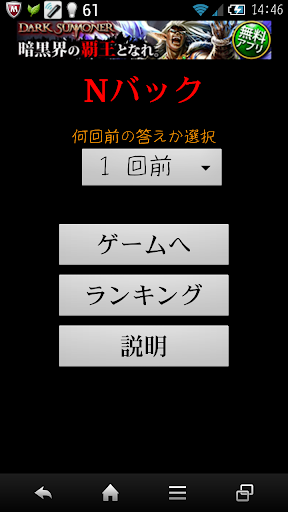 61 14:46

DARK SUMMONER
暗黒界の覇王となれ。
無料アプリ

Nバック

何回前の答えか選択

1 回前

ゲームへ

ランキング

説明